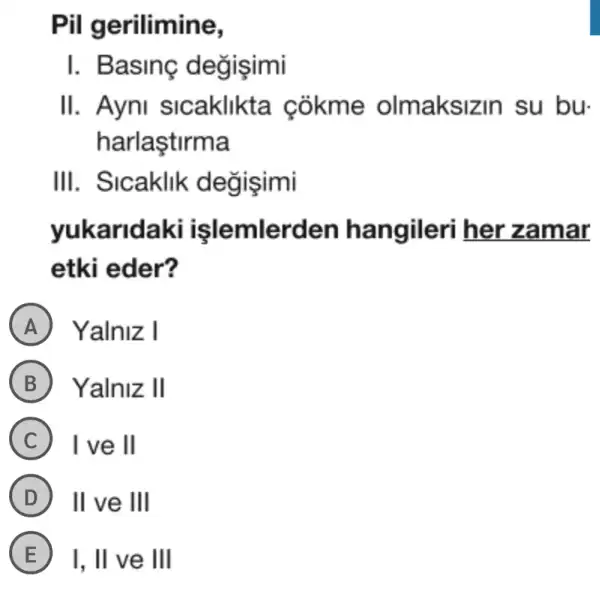 Pil gerilimine,

I. Basınç değişimi
II. Aynı sıcaklıkta çökme olmaksızın su buharlaştırma
III. Sıcaklık değişimi

yukarıdaki işlemlerden hangileri her zamar etki eder?

A) Yalnız I
B) Yalnız II
C) I ve II
D) II ve III
E) I, II ve III